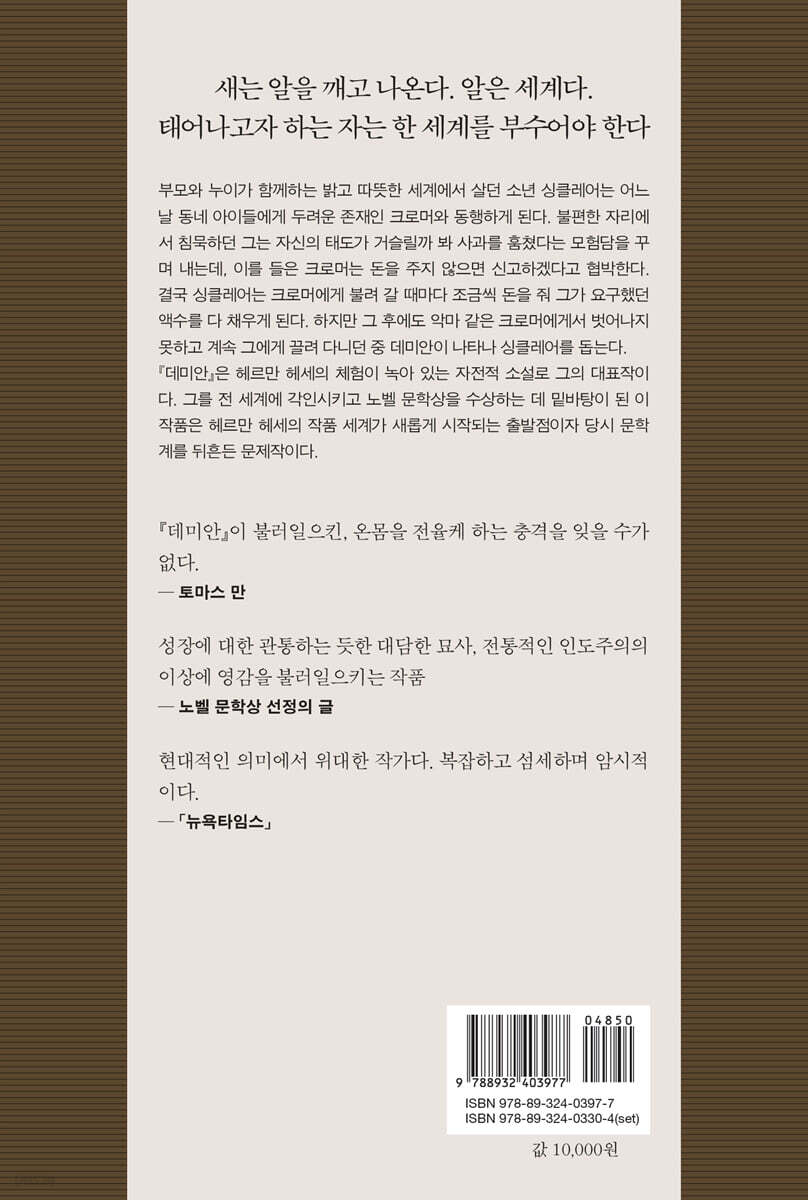 새는 알을 깨고 나온다. 알은 세계다.
태어나고자 하는 자는 한 세계를 부수어야 한다

부모와 누이가 함께하는 밝고 따뜻한 세계에서 살던 소년 싱클레어는 어느 날 동네 아이들에게 두려운 존재인 크로머와 동행하게 된다. 불편한 자리에서 침묵하던 그는 자신의 태도가 거슬릴까 봐 사과를 훔쳤다는 모험담을 꾸며 내는데, 이를 들은 크로머는 돈을 주지 않으면 신고하겠다고 협박한다. 결국 싱클레어는 크로머에게 불려 갈 때마다 조금씩 돈을 줘 그가 요구했던 액수를 다 채우게 된다. 하지만 그 후에도 악마 같은 크로머에게서 벗어나지 못하고 계속 그에게 끌려 다니던 중 데미안이 나타나 싱클레어를 돕는다. 『데미안』은 헤르만 헤세의 체험이 녹아 있는 자전적 소설로 그의 대표작이다. 그를 전 세계에 각인시키고 노벨 문학상을 수상하는 데 밑바탕이 된 이 작품은 헤르만 헤세의 작품 세계가 새롭게 시작되는 출발점이자 당시 문학계를 뒤흔든 문제작이다.

『데미안』이 불러일으킨, 온몸을 전율케 하는 충격을 잊을 수가 없다.
— 토마스 만

성장에 대한 관통하는 듯한 대담한 묘사, 전통적인 인도주의의 이상에 영감을 불러일으키는 작품
— 노벨 문학상 선정의 글

현대적인 의미에서 위대한 작가다. 복잡하고 섬세하며 암시적이다.
—「뉴욕타임스」

04850
9 788932 403977
ISBN 978-89-324-0397-7
ISBN 978-89-324-0330-4(set)

값 10,000원